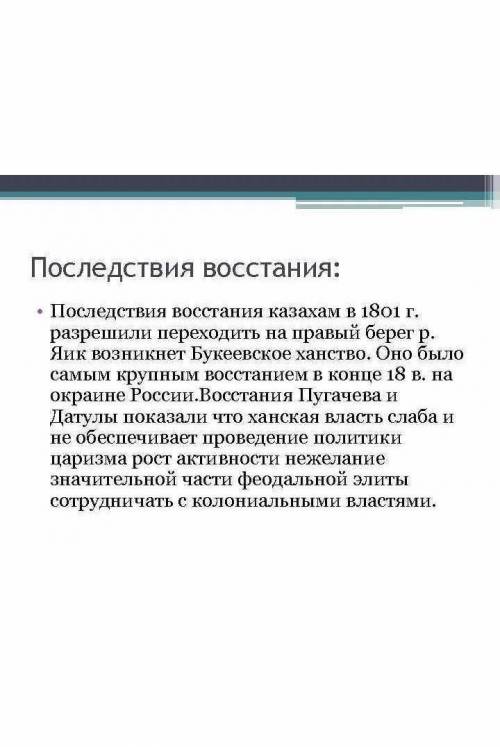 Последствия восстания:

• Последствия восстания казахам в 1801 г. разрешили переходить на правый берег р. Яик возникнет Букеевское ханство. Оно было самым крупным восстанием в конце 18 в. на окраине России.Восстания Пугачева и Датулы показали что ханская власть слаба и не обеспечивает проведение политики царизма рост активности нежелание значительной части феодальной элиты сотрудничать с колониальными властями.